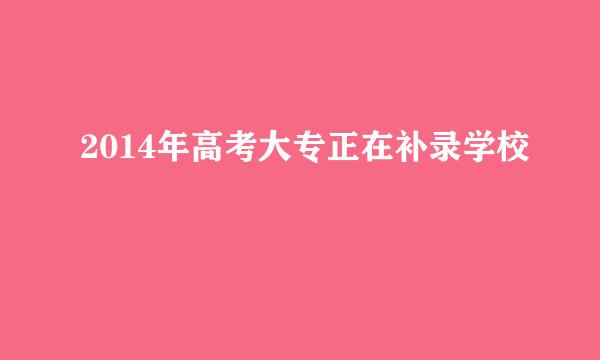 2014年高考大专正在补录学校